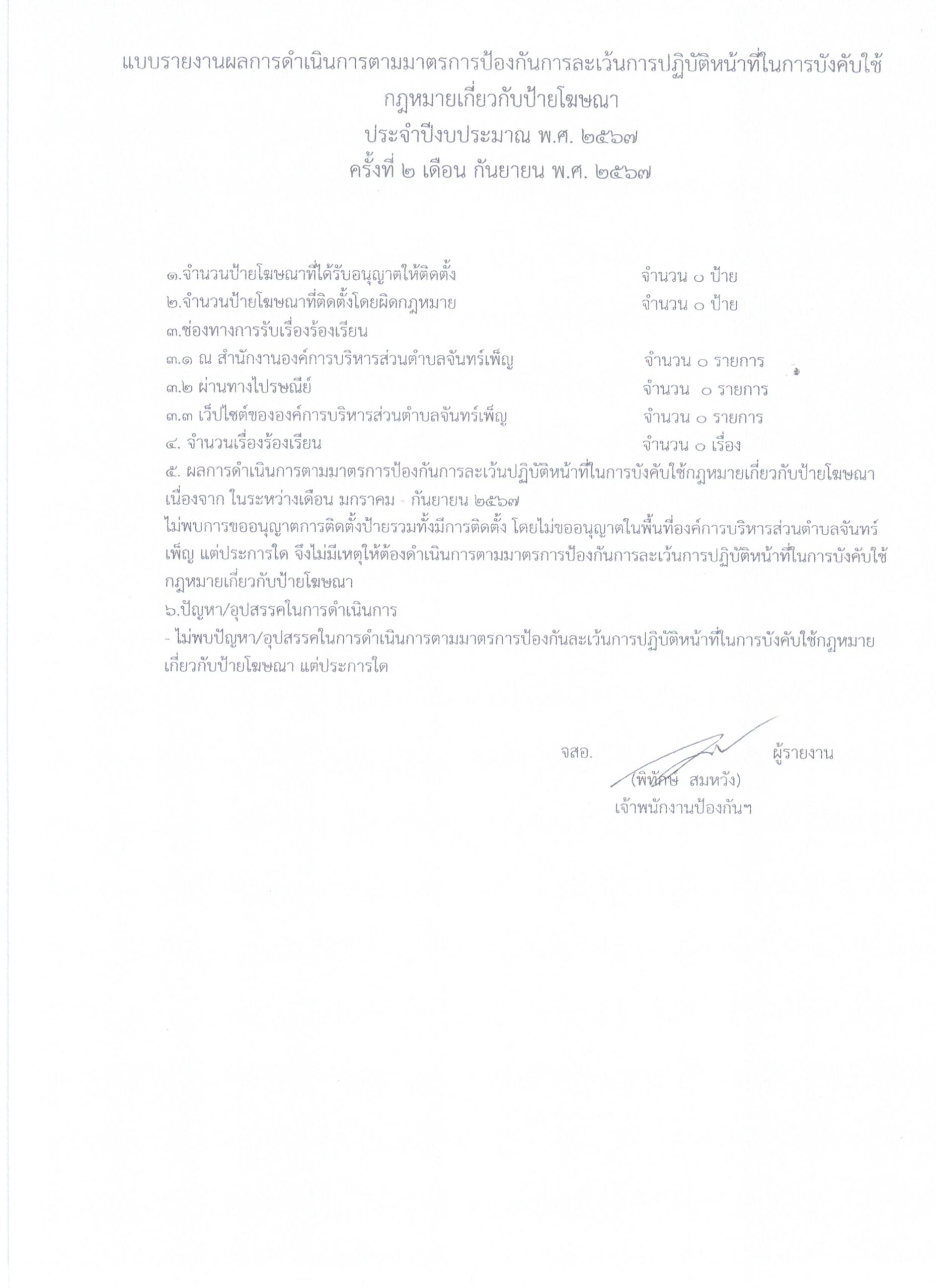 แบบรายงานผลการดำเนินการตามมาตรการป้องกันการละเว้นการปฏิบัติหน้าที่ในการบังคับใช้กฎหมายเกี่ยวกับป้ายโฆษณา
ประจำปีงบประมาณ พ.ศ. ๒๕๖๗
ครั้งที่ ๒ เดือน กันยายน พ.ศ. ๒๕๖๗

๑.จำนวนป้ายโฆษณาที่ได้รับอนุญาตให้ติดตั้ง จำนวน ๐ ป้าย
๒.จำนวนป้ายโฆษณาที่ติดตั้งโดยผิดกฎหมาย จำนวน ๐ ป้าย
๓.ช่องทางการรับเรื่องร้องเรียน
๓.๑ ณ สำนักงานองค์การบริหารส่วนตำบลจันทร์เพ็ญ จำนวน ๐ รายการ
๓.๒ ผ่านทางไปรษณีย์ จำนวน ๐ รายการ
๓.๓ เว็ปไซต์ขององค์การบริหารส่วนตำบลจันทร์เพ็ญ จำนวน ๐ รายการ
๔. จำนวนเรื่องร้องเรียน จำนวน ๐ เรื่อง
๕. ผลการดำเนินการตามมาตรการป้องกันการละเว้นปฏิบัติหน้าที่ในการบังคับใช้กฎหมายเกี่ยวกับป้ายโฆษณา เนื่องจาก ในระหว่างเดือน มกราคม - กันยายน ๒๕๖๗
ไม่พบการขออนุญาตการติดตั้งป้ายรวมทั้งมีการติดตั้ง โดยไม่ขออนุญาตในพื้นที่องค์การบริหารส่วนตำบลจันทร์เพ็ญ แต่ประการใด จึงไม่มีเหตุให้ต้องดำเนินการตามมาตรการป้องกันการละเว้นการปฏิบัติหน้าที่ในการบังคับใช้กฎหมายเกี่ยวกับป้ายโฆษณา
๖.ปัญหา/อุปสรรคในการดำเนินการ
- ไม่พบปัญหา/อุปสรรคในการดำเนินการตามมาตรการป้องกันละเว้นการปฏิบัติหน้าที่ในการบังคับใช้กฎหมายเกี่ยวกับป้ายโฆษณา แต่ประการใด

จสอ. ผู้รายงาน
(พิทักษ์ สมหวัง)
เจ้าพนักงานป้องกันฯ